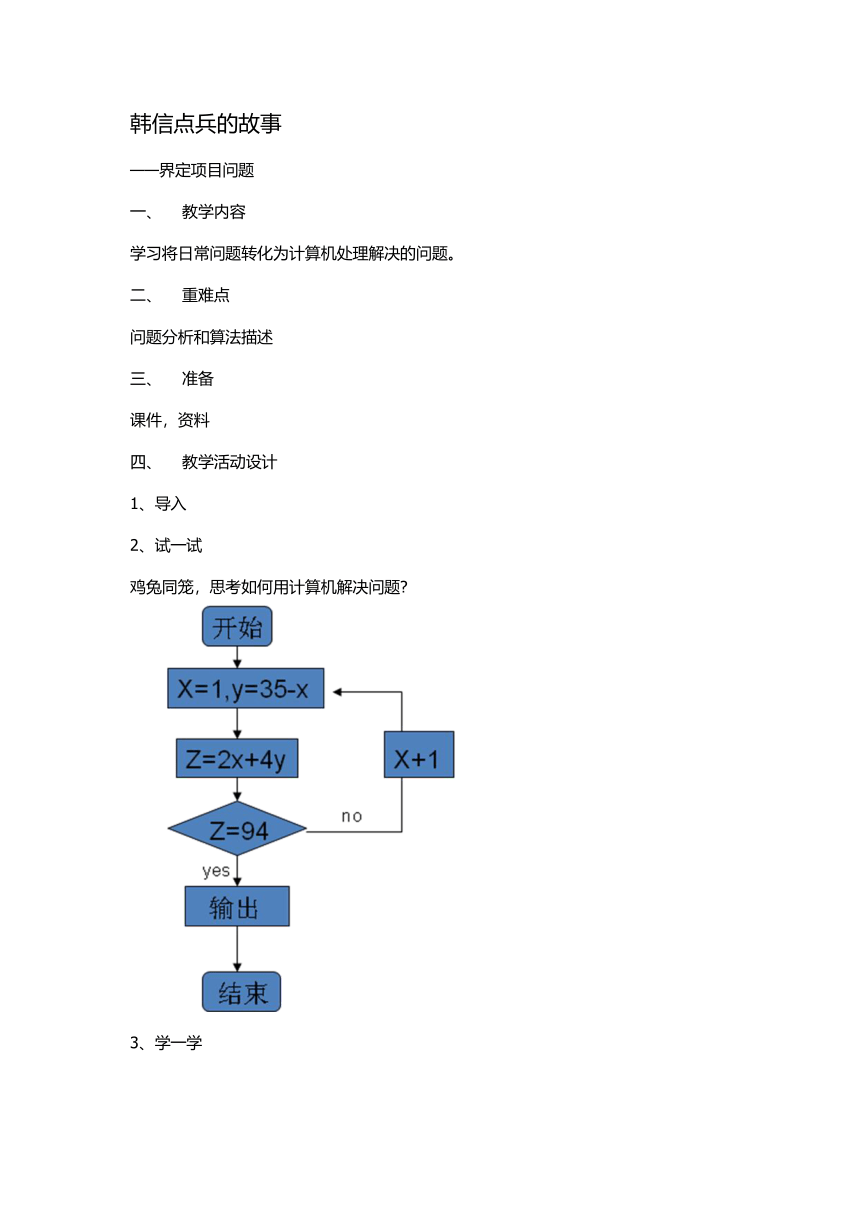 韩信点兵的故事

——界定项目问题

一、 教学内容

学习将日常问题转化为计算机处理解决的问题。

二、 重难点

问题分析和算法描述

三、 准备

课件，资料

四、 教学活动设计

1、导入

2、试一试

鸡兔同笼，思考如何用计算机解决问题?

开始

X=1,y=35-x

Z=2x+4y

X+1

Z=94

no

yes

输出

结束

3、学一学